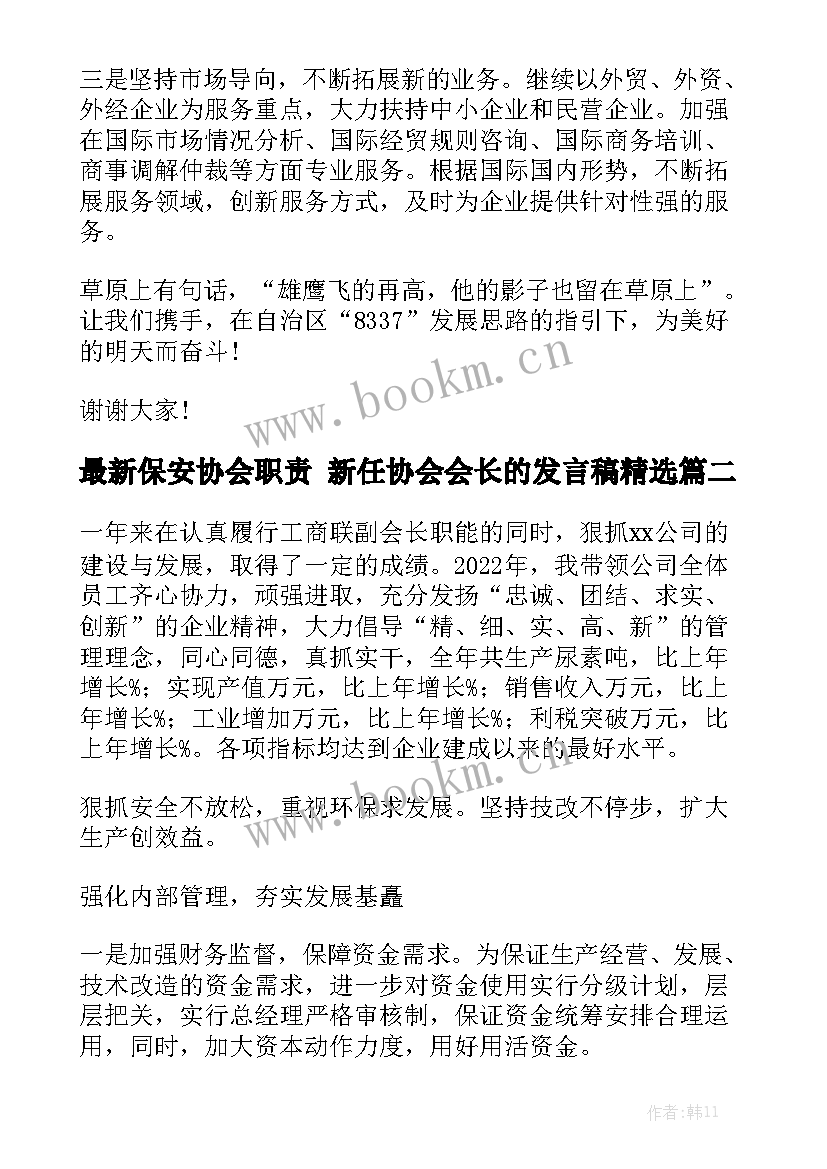 三是坚持市场导向，不断拓展新的业务。继续以外贸、外资、外经企业为服务重点，大力扶持中小企业和民营企业。加强在国际市场情况分析、国际经贸规则咨询、国际商务培训、商事调解仲裁等方面专业服务。根据国际国内形势，不断拓展服务领域，创新服务方式，及时为企业提供针对性强的服务。

草原上有句话，“雄鹰飞的再高，他的影子也留在草原上”。让我们携手，在自治区“8337”发展思路的指引下，为美好的明天而奋斗！

谢谢大家！

www.bookm.cn

最新保安协会职责 新任协会会长的发言稿精选篇二

一年来在认真履行工商联副会长职能的同时，狠抓xx公司的建设与发展，取得了一定的成绩。2022年，我带领公司全体员工齐心协力，顽强进取，充分发扬“忠诚、团结、求实、创新”的企业精神，大力倡导“精、细、实、高、新”的管理理念，同心同德，真抓实干，全年共生产尿素吨，比上年增长%；实现产值万元，比上年增长%；销售收入万元，比上年增长%；工业增加万元，比上年增长%；利税突破万元，比上年增长%。各项指标均达到企业建成以来的最好水平。

www.bookm.cn

狠抓安全不放松，重视环保求发展。坚持技改不停步，扩大生产创效益。

强化内部管理，夯实发展基矗

一是加强财务监督，保障资金需求。为保证生产经营、发展、技术改造的资金需求，进一步对资金使用实行分级计划，层层把关，实行总经理严格审核制，保证资金统筹安排合理运用，同时，加大资本动作力度，用好用活资金。

作者：韩11